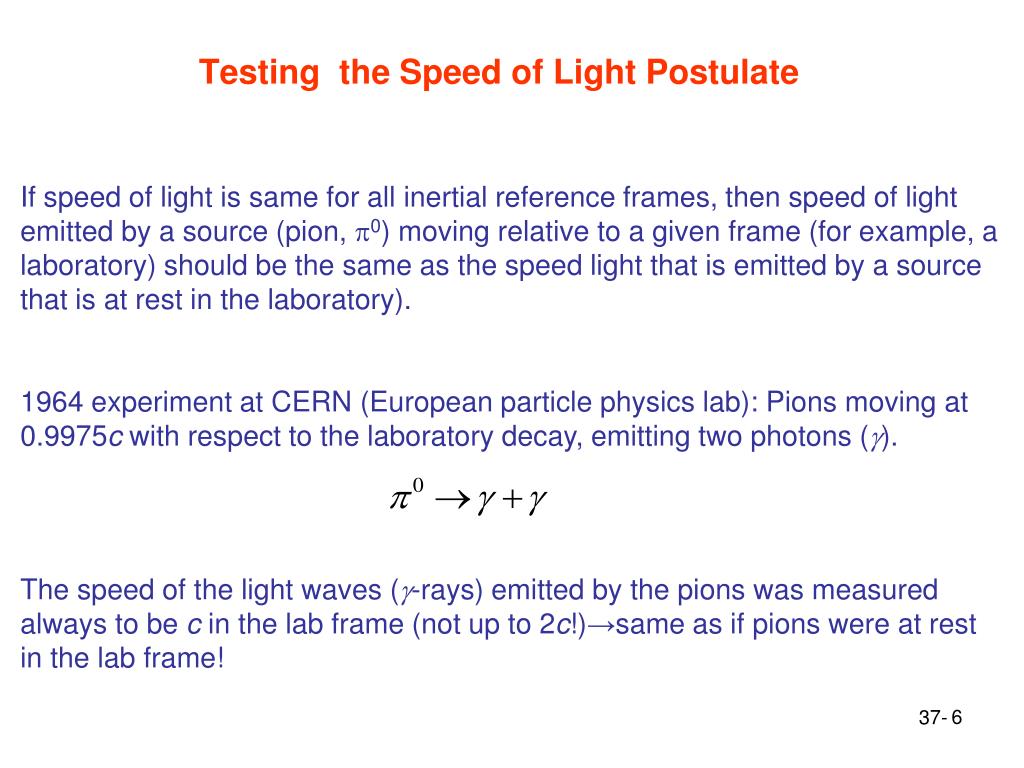 Testing the Speed of Light Postulate

If speed of light is same for all inertial reference frames, then speed of light emitted by a source (pion, $\pi^0$) moving relative to a given frame (for example, a laboratory) should be the same as the speed light that is emitted by a source that is at rest in the laboratory).

1964 experiment at CERN (European particle physics lab): Pions moving at 0.9975$c$ with respect to the laboratory decay, emitting two photons ($\gamma$).

$\pi^0 \rightarrow \gamma + \gamma$

The speed of the light waves ($\gamma$-rays) emitted by the pions was measured always to be $c$ in the lab frame (not up to 2$c$!)→same as if pions were at rest in the lab frame!

37- 6